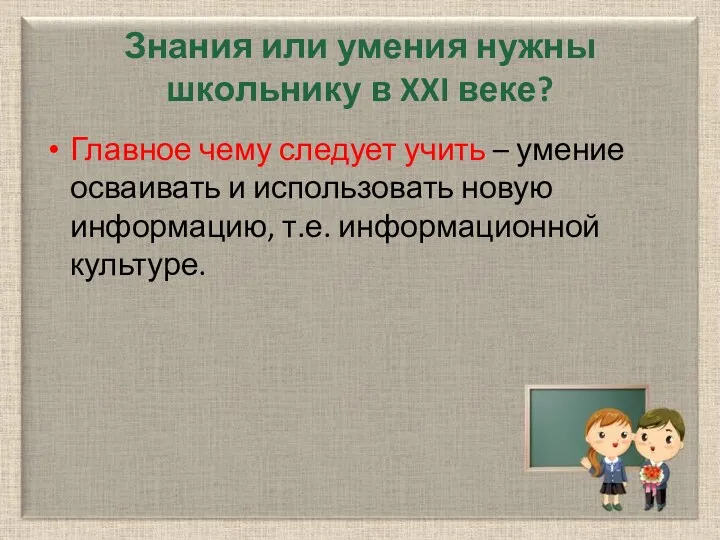 Знания или умения нужны школьнику в XXI веке?

• Главное чему следует учить – умение осваивать и использовать новую информацию, т.е. информационной культуре.